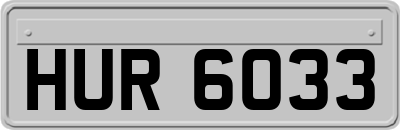 HUR 6033